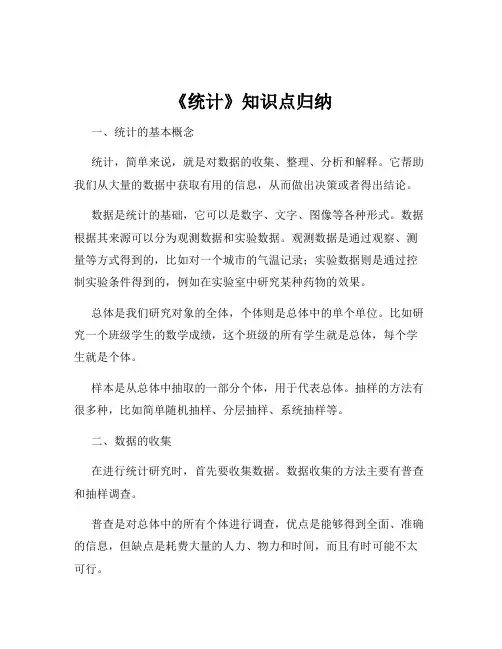 《统计》知识点归纳

一、统计的基本概念

统计，简单来说，就是对数据的收集、整理、分析和解释。它帮助我们从大量的数据中获取有用的信息，从而做出决策或者得出结论。

数据是统计的基础，它可以是数字、文字、图像等各种形式。数据根据其来源可以分为观测数据和实验数据。观测数据是通过观察、测量等方式得到的，比如对一个城市的气温记录；实验数据则是通过控制实验条件得到的，例如在实验室中研究某种药物的效果。

总体是我们研究对象的全体，个体则是总体中的单个单位。比如研究一个班级学生的数学成绩，这个班级的所有学生就是总体，每个学生就是个体。

样本是从总体中抽取的一部分个体，用于代表总体。抽样的方法有很多种，比如简单随机抽样、分层抽样、系统抽样等。

二、数据的收集

在进行统计研究时，首先要收集数据。数据收集的方法主要有普查和抽样调查。

普查是对总体中的所有个体进行调查，优点是能够得到全面、准确的信息，但缺点是耗费大量的人力、物力和时间，而且有时可能不太可行。